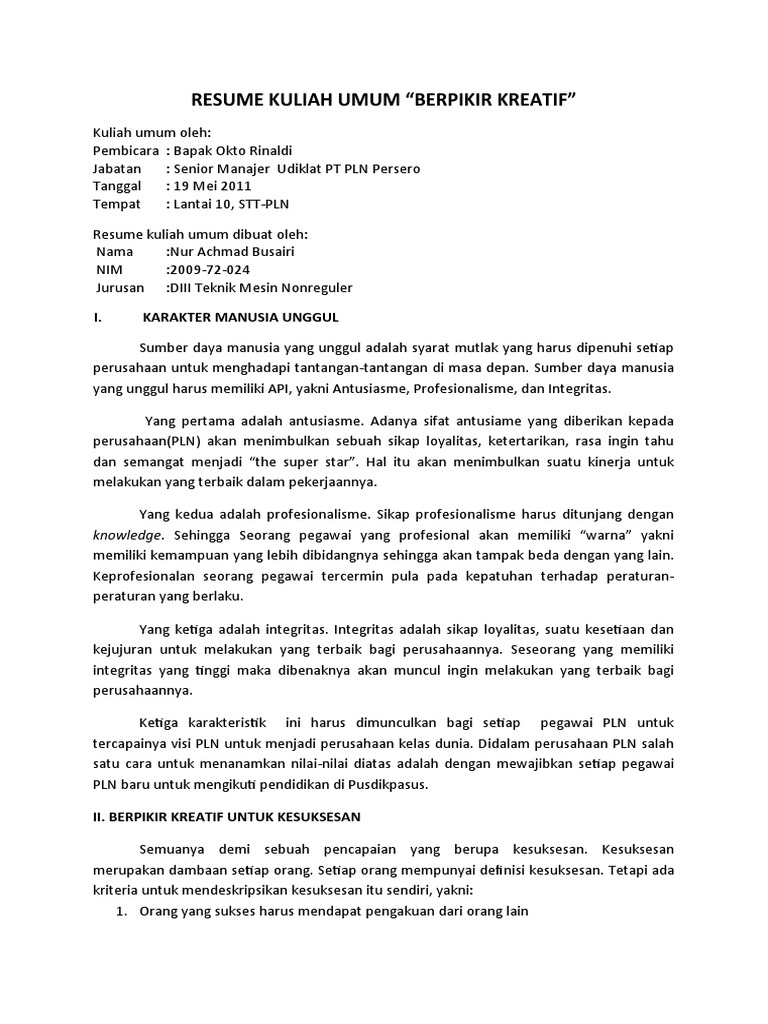 RESUME KULIAH UMUM “BERPIKIR KREATIF”

Kuliah umum oleh:
Pembicara : Bapak Okto Rinaldi
Jabatan : Senior Manajer Udiklat PT PLN Persero
Tanggal : 19 Mei 2011
Tempat : Lantai 10, STT-PLN

Resume kuliah umum dibuat oleh:
Nama :Nur Achmad Busairi
NIM :2009-72-024
Jurusan :DIII Teknik Mesin Nonreguler

I. KARAKTER MANUSIA UNGGUL

Sumber daya manusia yang unggul adalah syarat mutlak yang harus dipenuhi setiap perusahaan untuk menghadapi tantangan-tantangan di masa depan. Sumber daya manusia yang unggul harus memiliki API, yakni Antusiasme, Profesionalisme, dan Integritas.

Yang pertama adalah antusiasme. Adanya sifat antusiame yang diberikan kepada perusahaan(PLN) akan menimbulkan sebuah sikap loyalitas, ketertarikan, rasa ingin tahu dan semangat menjadi “the super star”. Hal itu akan menimbulkan suatu kinerja untuk melakukan yang terbaik dalam pekerjaannya.

Yang kedua adalah profesionalisme. Sikap profesionalisme harus ditunjang dengan knowledge. Sehingga Seorang pegawai yang profesional akan memiliki “warna” yakni memiliki kemampuan yang lebih dibidangnya sehingga akan tampak beda dengan yang lain. Keprofesionalan seorang pegawai tercermin pula pada kepatuhan terhadap peraturan-peraturan yang berlaku.

Yang ketiga adalah integritas. Integritas adalah sikap loyalitas, suatu kesetiaan dan kejujuran untuk melakukan yang terbaik bagi perusahaannya. Seseorang yang memiliki integritas yang tinggi maka dibenaknya akan muncul ingin melakukan yang terbaik bagi perusahaannya.

Ketiga karakteristik ini harus dimunculkan bagi setiap pegawai PLN untuk tercapainya visi PLN untuk menjadi perusahaan kelas dunia. Didalam perusahaan PLN salah satu cara untuk menanamkan nilai-nilai diatas adalah dengan mewajibkan setiap pegawai PLN baru untuk mengikuti pendidikan di Pusdikpasus.

II. BERPIKIR KREATIF UNTUK KESUKSESAN

Semuanya demi sebuah pencapaian yang berupa kesuksesan. Kesuksesan merupakan dambaan setiap orang. Setiap orang mempunyai definisi kesuksesan. Tetapi ada kriteria untuk mendeskripsikan kesuksesan itu sendiri, yakni:
1. Orang yang sukses harus mendapat pengakuan dari orang lain